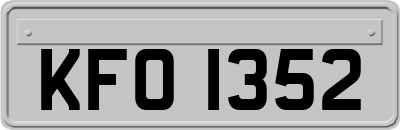 KFO 1352